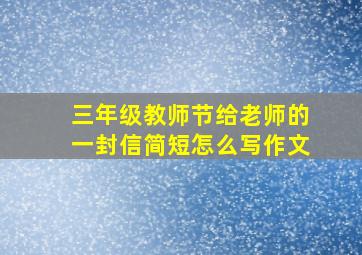 三年级教师节给老师的一封信简短怎么写作文